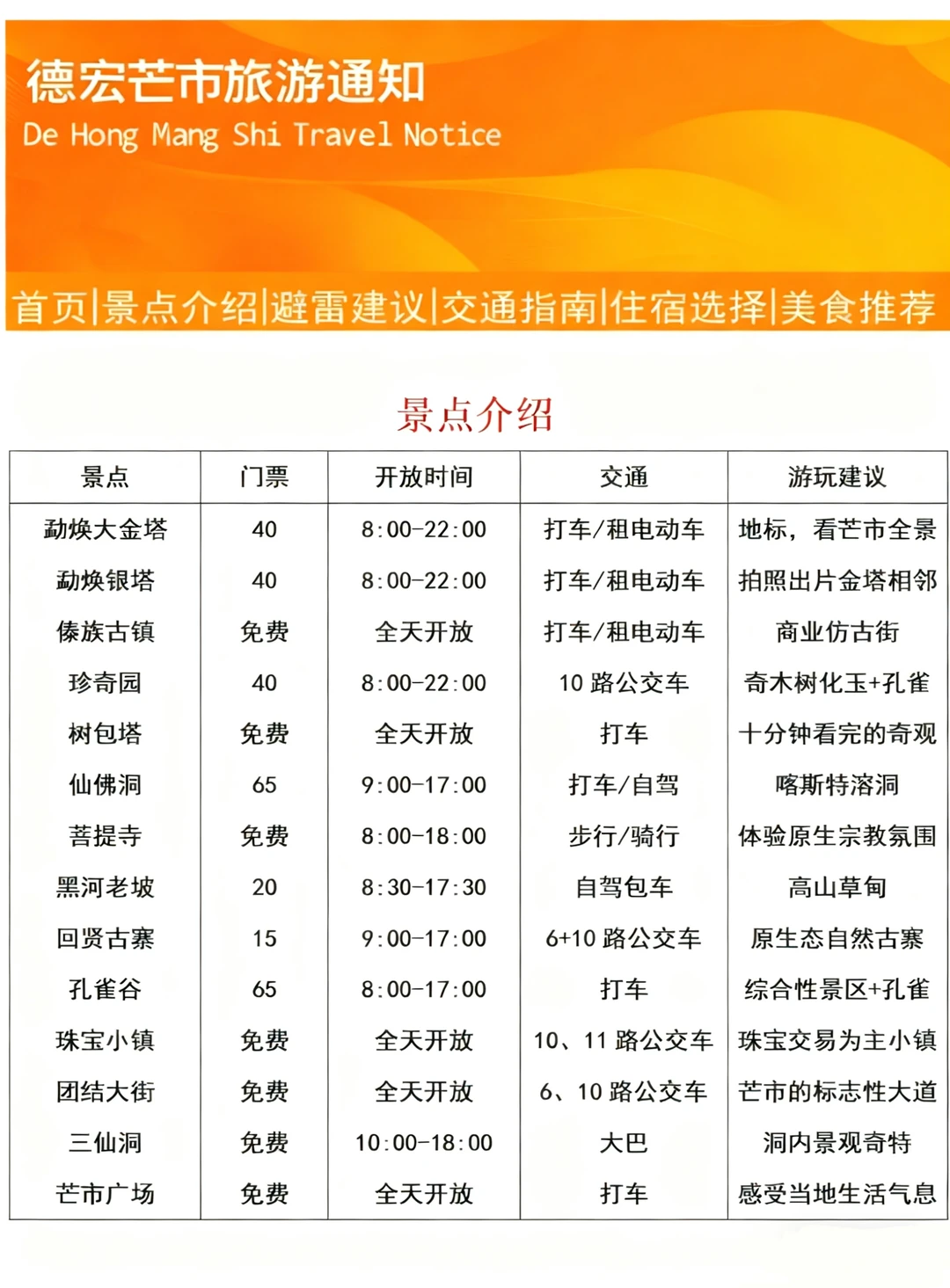 德宏芒市旅游通知
De Hong Mang Shi Travel Notice

首页|景点介绍|避雷建议|交通指南|住宿选择|美食推荐

景点介绍

| 景点 | 门票 | 开放时间 | 交通 | 游玩建议 |
|---|---|---|---|---|
| 勐焕大金塔 | 40 | 8:00-22:00 | 打车/租电动车 | 地标，看芒市全景 |
| 勐焕银塔 | 40 | 8:00-22:00 | 打车/租电动车 | 拍照出片金塔相邻 |
| 傣族古镇 | 免费 | 全天开放 | 打车/租电动车 | 商业仿古街 |
| 珍奇园 | 40 | 8:00-22:00 | 10 路公交车 | 奇木树化玉+孔雀 |
| 树包塔 | 免费 | 全天开放 | 打车 | 十分钟看完的奇观 |
| 仙佛洞 | 65 | 9:00-17:00 | 打车/自驾 | 喀斯特溶洞 |
| 菩提寺 | 免费 | 8:00-18:00 | 步行/骑行 | 体验原生宗教氛围 |
| 黑河老坡 | 20 | 8:30-17:30 | 自驾包车 | 高山草甸 |
| 回贤古寨 | 15 | 9:00-17:00 | 6+10 路公交车 | 原生态自然古寨 |
| 孔雀谷 | 65 | 8:00-17:00 | 打车 | 综合性景区+孔雀 |
| 珠宝小镇 | 免费 | 全天开放 | 10、11 路公交车 | 珠宝交易为主小镇 |
| 团结大街 | 免费 | 全天开放 | 6、10 路公交车 | 芒市的标志性大道 |
| 三仙洞 | 免费 | 10:00-18:00 | 大巴 | 洞内景观奇特 |
| 芒市广场 | 免费 | 全天开放 | 打车 | 感受当地生活气息 |